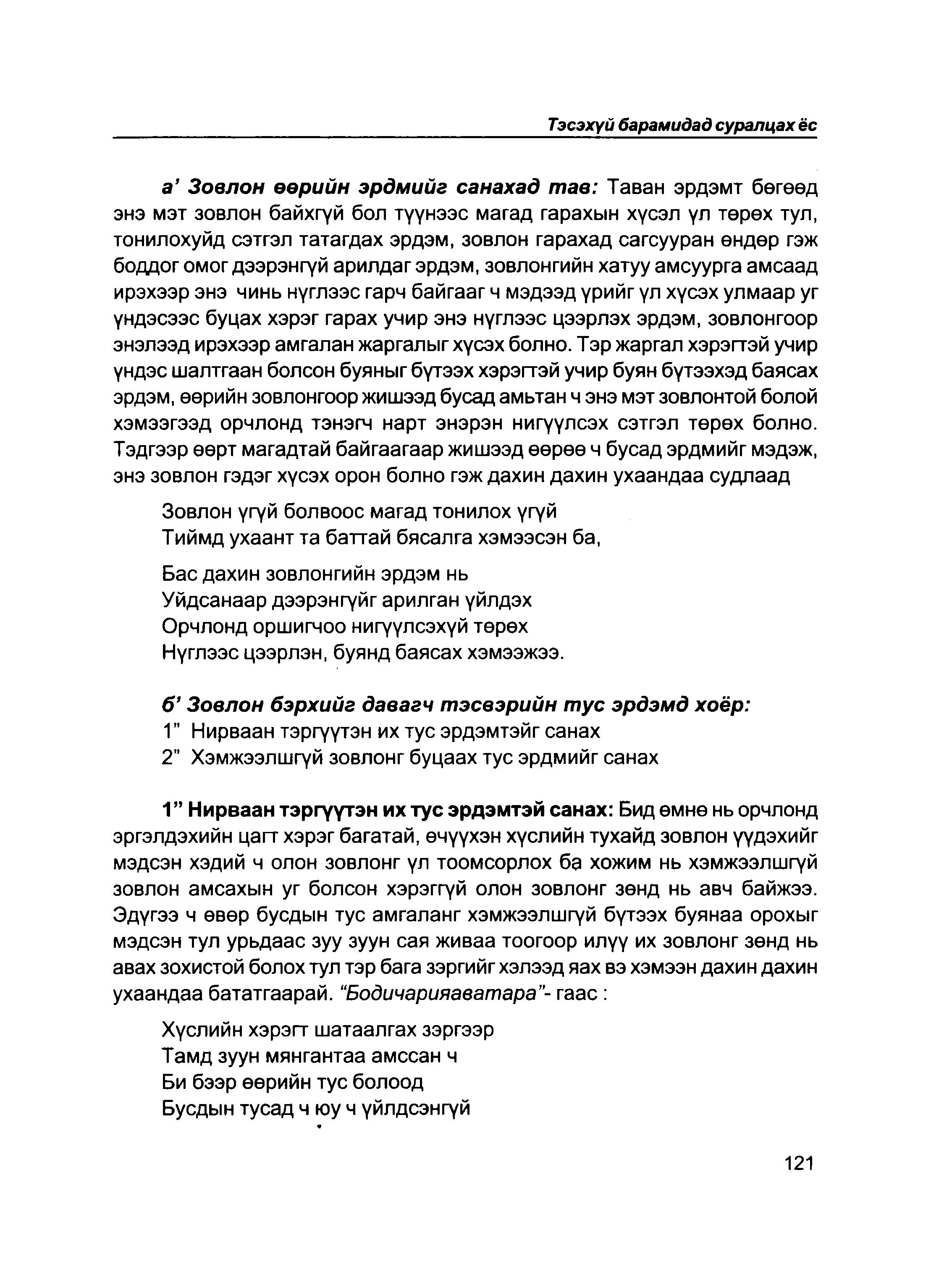 Тэсэхүй барамидад суралцах ёс

а' Зовлон өөрийн эрдмийг санахад тав: Таван эрдэмт бөгөөд энэ мэт зовлон байхгүй бол түүнээс магад гарахын хүсэл үл төрөх тул, тонилохуйд сэтгэл татагдах эрдэм, зовлон гарахад сагсууран өндөр гэж боддог омог дээрэнгүй арилдаг эрдэм, зовлонгийн хатуу амсуурга амсаад ирэхээр энэ чинь нүглээс гарч байгааг ч мэдээд үрийг үл хүсэх улмаар уг үндэсээс буцах хэрэг гарах учир энэ нүглээс цээрлэх эрдэм, зовлонгоор энэлээд ирэхээр амгалан жаргалыг хүсэх болно. Тэр жаргал хэрэгтэй учир үндэс шалтгаан болсон буяныг бүтээх хэрэгтэй учир буян бүтээхэд баясах эрдэм, өөрийн зовлонгоор жишээд бусад амьтан ч энэ мэт зовлонтой болой хэмээгээд орчлонд тэнэгч нарт энэрэн нигүүлсэх сэтгэл төрөх болно. Тэдгээр өөрт магадтай байгаагаар жишээд өөрөө ч бусад эрдмийг мэдэж, энэ зовлон гэдэг хүсэх орон болно гэж дахин дахин ухаандаа судлаад

Зовлон үгүй болвоос магад тонилох үгүй
Тиймд ухаант та баттай бясалга хэмээсэн ба,

Бас дахин зовлонгийн эрдэм нь
Уйдсанаар дээрэнгүйг арилган үйлдэх
Орчлонд оршигчоо нигүүлсэхүй төрөх
Нүглээс цээрлэн, буянд баясах хэмээжээ.

б' Зовлон бэрхийг давагч тэсвэрийн тус эрдэмд хоёр:
1" Нирваан тэргүүтэн их тус эрдэмтэйг санах
2" Хэмжээлшгүй зовлонг буцаах тус эрдмийг санах

1" Нирваан тэргүүтэн их тус эрдэмтэй санах: Бид өмнө нь орчлонд эргэлдэхийн цагт хэрэг багатай, өчүүхэн хүслийн тухайд зовлон үүдэхийг мэдсэн хэдий ч олон зовлонг үл тоомсорлох ба хожим нь хэмжээлшгүй зовлон амсахын уг болсон хэрэггүй олон зовлонг зөнд нь авч байжээ. Эдүгээ ч өвөр бусдын тус амгаланг хэмжээлшгүй бүтээх буянаа орохыг мэдсэн тул урьдаас зуу зуун сая живаа тоогоор илүү их зовлонг зөнд нь авах зохистой болох тул тэр бага зэргийг хэлээд яах вэ хэмээн дахин дахин ухаандаа бататгаарай. "Бодичарияаватара"- гаас :

Хүслийн хэрэгт шатаалгах зэргээр
Тамд зуун мянгантаа амссан ч
Би бээр өөрийн тус болоод
Бусдын тусад ч юу ч үйлдсэнгүй

121